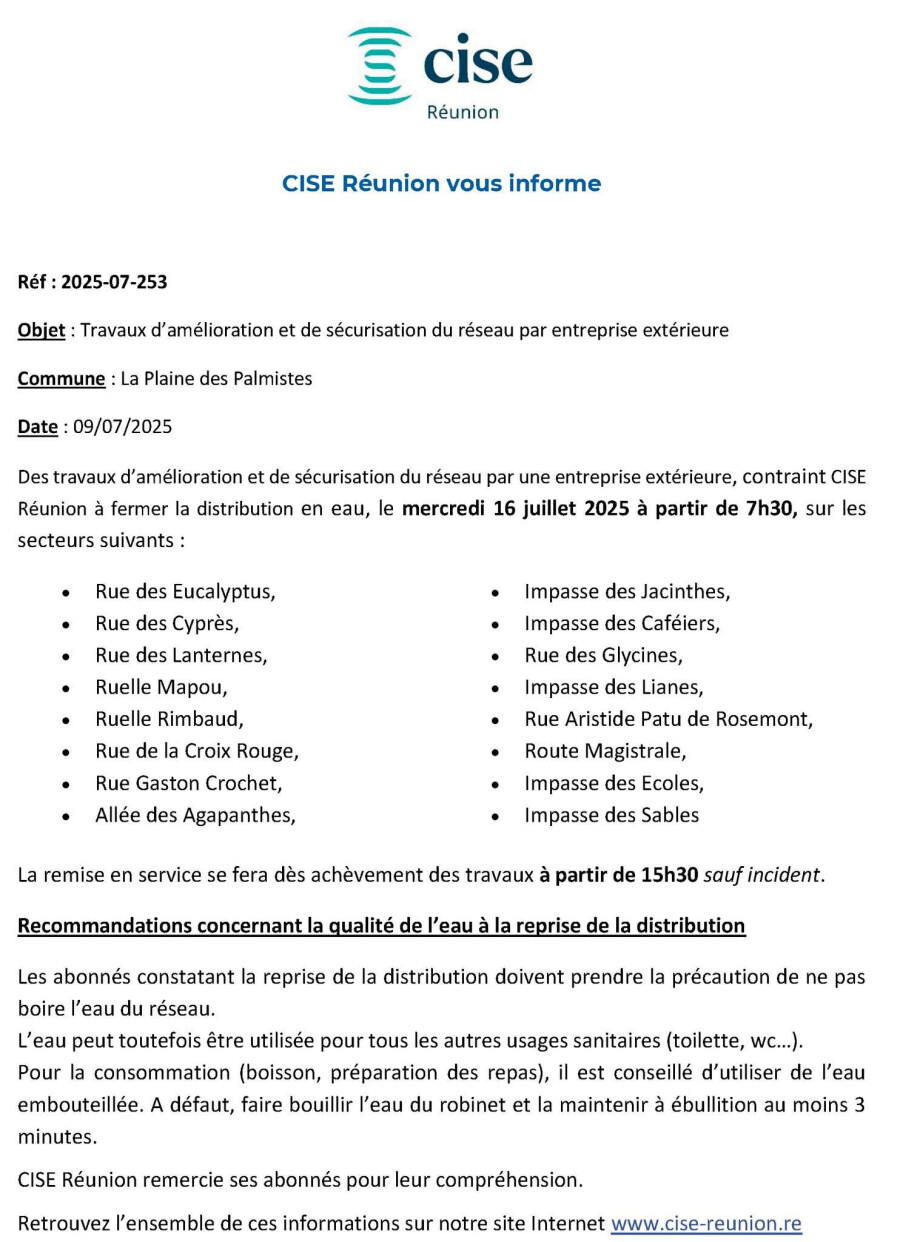 cise
Réunion

CISE Réunion vous informe

Réf : 2025-07-253

Objet : Travaux d'amélioration et de sécurisation du réseau par entreprise extérieure

Commune : La Plaine des Palmistes

Date : 09/07/2025

Des travaux d'amélioration et de sécurisation du réseau par une entreprise extérieure, contraint CISE Réunion à fermer la distribution en eau, le mercredi 16 juillet 2025 à partir de 7h30, sur les secteurs suivants :

• Rue des Eucalyptus,
• Rue des Cyprès,
• Rue des Lanternes,
• Ruelle Mapou,
• Ruelle Rimbaud,
• Rue de la Croix Rouge,
• Rue Gaston Crochet,
• Allée des Agapanthes,

• Impasse des Jacinthes,
• Impasse des Caféiers,
• Rue des Glycines,
• Impasse des Lianes,
• Rue Aristide Patu de Rosemont,
• Route Magistrale,
• Impasse des Ecoles,
• Impasse des Sables

La remise en service se fera dès achèvement des travaux à partir de 15h30 sauf incident.

Recommandations concernant la qualité de l'eau à la reprise de la distribution

Les abonnés constatant la reprise de la distribution doivent prendre la précaution de ne pas boire l'eau du réseau.
L'eau peut toutefois être utilisée pour tous les autres usages sanitaires (toilette, wc…).
Pour la consommation (boisson, préparation des repas), il est conseillé d'utiliser de l'eau embouteillée. A défaut, faire bouillir l'eau du robinet et la maintenir à ébullition au moins 3 minutes.

CISE Réunion remercie ses abonnés pour leur compréhension.

Retrouvez l'ensemble de ces informations sur notre site Internet www.cise-reunion.re